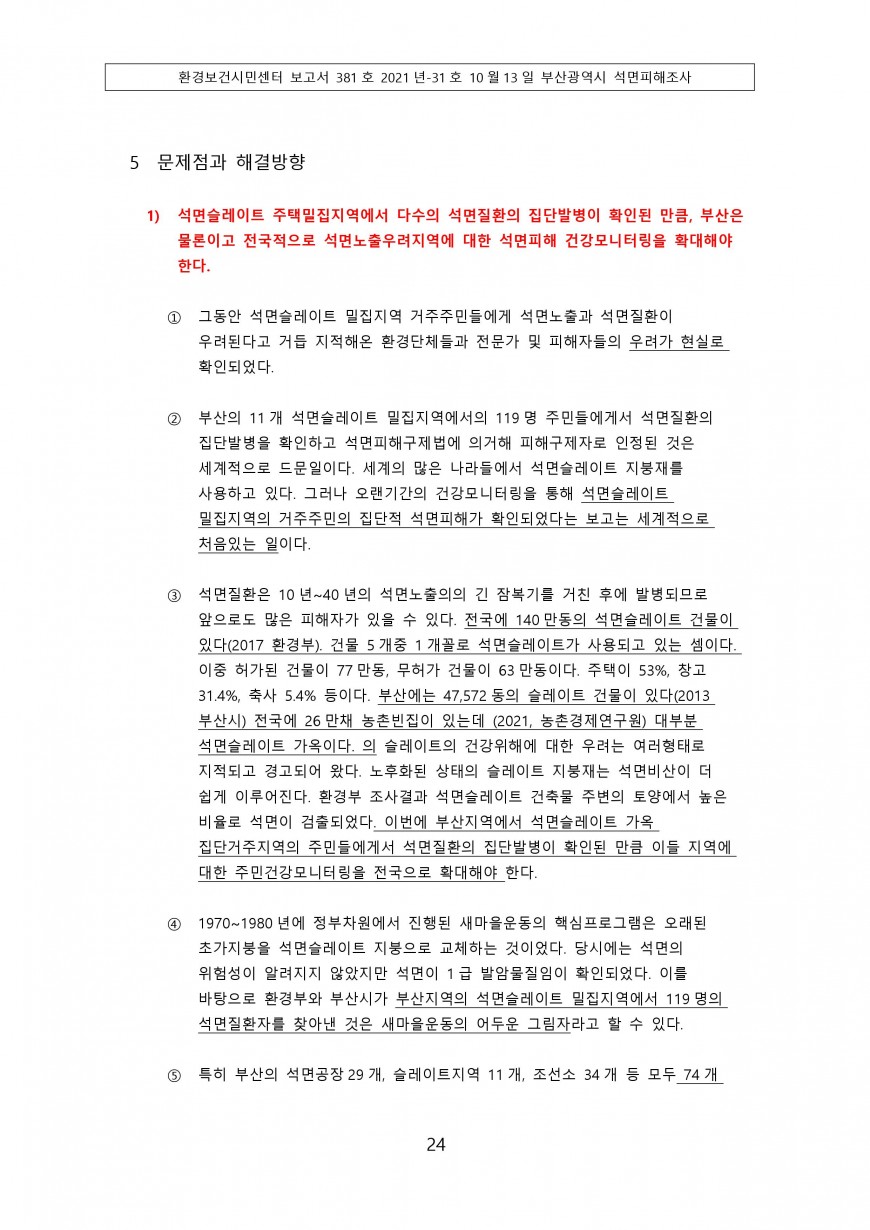 환경보건시민센터 보고서 381 호 2021 년-31 호 10 월 13 일 부산광역시 석면피해조사

5 문제점과 해결방향

1) 석면슬레이트 주택밀집지역에서 다수의 석면질환의 집단발병이 확인된 만큼, 부산은 물론이고 전국적으로 석면노출우려지역에 대한 석면피해 건강모니터링을 확대해야 한다.

① 그동안 석면슬레이트 밀집지역 거주주민들에게 석면노출과 석면질환이 우려된다고 거듭 지적해온 환경단체들과 전문가 및 피해자들의 우려가 현실로 확인되었다.

② 부산의 11 개 석면슬레이트 밀집지역에서의 119 명 주민들에게서 석면질환의 집단발병을 확인하고 석면피해구제법에 의거해 피해구제자로 인정된 것은 세계적으로 드문일이다. 세계의 많은 나라들에서 석면슬레이트 지붕재를 사용하고 있다. 그러나 오랜기간의 건강모니터링을 통해 석면슬레이트 밀집지역의 거주주민의 집단적 석면피해가 확인되었다는 보고는 세계적으로 처음있는 일이다.

③ 석면질환은 10 년~40 년의 석면노출의의 긴 잠복기를 거친 후에 발병되므로 앞으로도 많은 피해자가 있을 수 있다. 전국에 140 만동의 석면슬레이트 건물이 있다(2017 환경부). 건물 5 개중 1 개꼴로 석면슬레이트가 사용되고 있는 셈이다. 이중 허가된 건물이 77 만동, 무허가 건물이 63 만동이다. 주택이 53%, 창고 31.4%, 축사 5.4% 등이다. 부산에는 47,572 동의 슬레이트 건물이 있다(2013 부산시) 전국에 26 만채 농촌빈집이 있는데 (2021, 농촌경제연구원) 대부분 석면슬레이트 가옥이다. 의 슬레이트의 건강위해에 대한 우려는 여러형태로 지적되고 경고되어 왔다. 노후화된 상태의 슬레이트 지붕재는 석면비산이 더 쉽게 이루어진다. 환경부 조사결과 석면슬레이트 건축물 주변의 토양에서 높은 비율로 석면이 검출되었다. 이번에 부산지역에서 석면슬레이트 가옥 집단거주지역의 주민들에게서 석면질환의 집단발병이 확인된 만큼 이들 지역에 대한 주민건강모니터링을 전국으로 확대해야 한다.

④ 1970~1980 년에 정부차원에서 진행된 새마을운동의 핵심프로그램은 오래된 초가지붕을 석면슬레이트 지붕으로 교체하는 것이었다. 당시에는 석면의 위험성이 알려지지 않았지만 석면이 1 급 발암물질임이 확인되었다. 이를 바탕으로 환경부와 부산시가 부산지역의 석면슬레이트 밀집지역에서 119 명의 석면질환자를 찾아낸 것은 새마을운동의 어두운 그림자라고 할 수 있다.

⑤ 특히 부산의 석면공장 29 개, 슬레이트지역 11 개, 조선소 34 개 등 모두 74 개

24